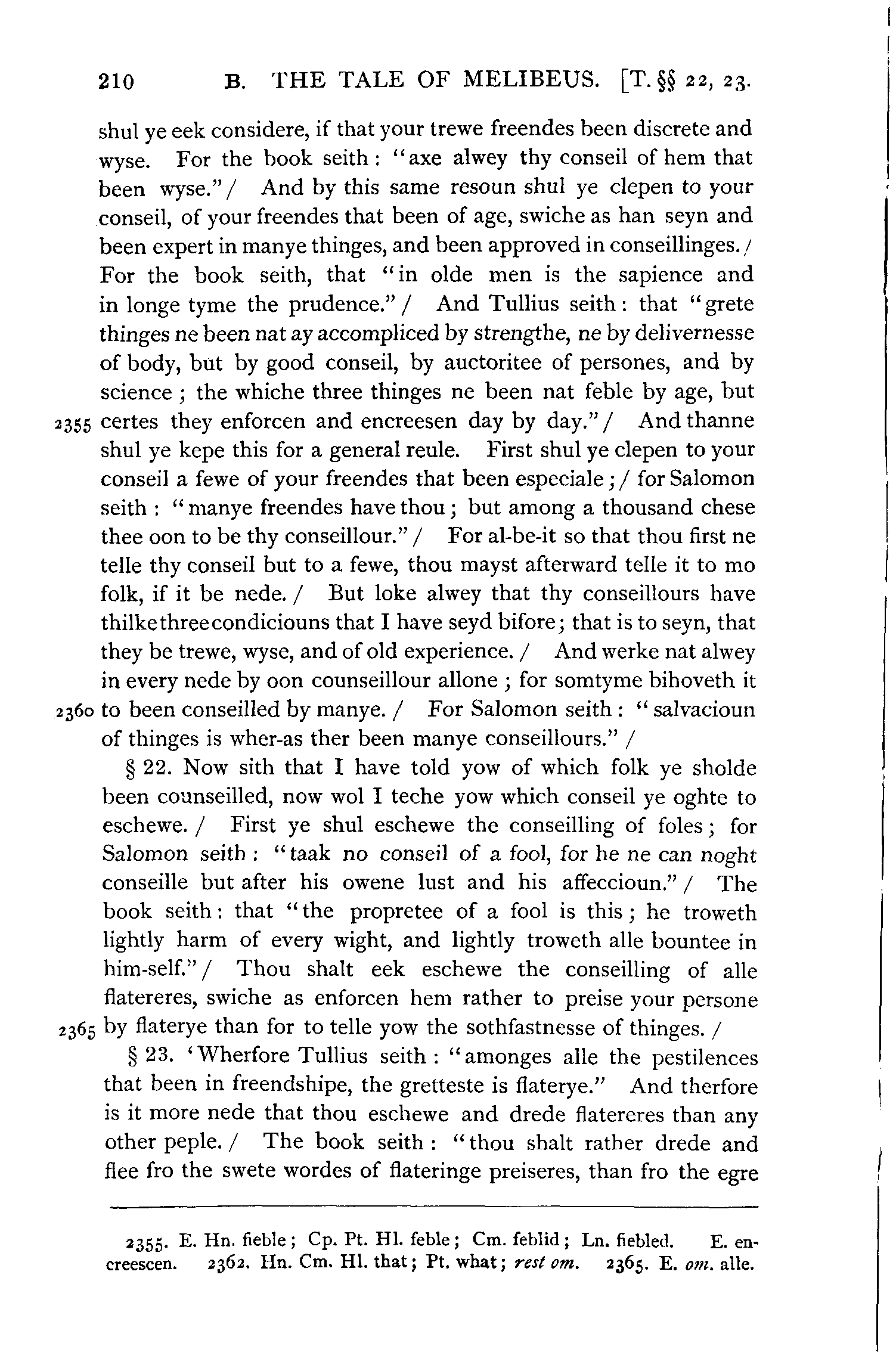 210 B. THE TALE OF MELIBEUS. [T. §§ 22, 23.

shul ye eek considere, if that your trewe freendes been discrete and wyse. For the book seith: "axe alwey thy conseil of hem that been wyse." / And by this same resoun shul ye clepen to your conseil, of your freendes that been of age, swiche as han seyn and been expert in manye thinges, and been approved in conseillinges. / For the book seith, that "in olde men is the sapience and in longe tyme the prudence." / And Tullius seith: that "grete thinges ne been nat ay accompliced by strengthe, ne by delivernesse of body, but by good conseil, by auctoritee of persones, and by science; the whiche three thinges ne been nat feble by age, but 2355 certes they enforcen and encreesen day by day." / And thanne shul ye kepe this for a general reule. First shul ye clepen to your conseil a fewe of your freendes that been especiale; / for Salomon seith: "manye freendes have thou; but among a thousand chese thee oon to be thy conseillour." / For al-be-it so that thou first ne telle thy conseil but to a fewe, thou mayst afterward telle it to mo folk, if it be nede. / But loke alwey that thy conseillours have thilke three condiciouns that I have seyd bifore; that is to seyn, that they be trewe, wyse, and of old experience. / And werke nat alwey in every nede by oon counseillour allone; for somtyme bihoveth it 2360 to been conseilled by manye. / For Salomon seith: "salvacioun of thinges is wher-as ther been manye conseillours." /

§ 22. Now sith that I have told yow of which folk ye sholde been counseilled, now wol I teche yow which conseil ye oghte to eschewe. / First ye shul eschewe the conseilling of foles; for Salomon seith: "taak no conseil of a fool, for he ne can noght conseille but after his owene lust and his affeccioun." / The book seith: that "the propretee of a fool is this; he troweth lightly harm of every wight, and lightly troweth alle bountee in him-self." / Thou shalt eek eschewe the conseilling of alle flatereres, swiche as enforcen hem rather to preise your persone 2365 by flaterye than for to telle yow the sothfastnesse of thinges. /

§ 23. 'Wherfore Tullius seith: "amonges alle the pestilences that been in freendshipe, the gretteste is flaterye." And therfore is it more nede that thou eschewe and drede flatereres than any other peple. / The book seith: "thou shalt rather drede and flee fro the swete wordes of flateringe preiseres, than fro the egre

2355. E. Hn. fieble; Cp. Pt. Hl. feble; Cm. feblid; Ln. fiebled. E. encreescen. 2362. Hn. Cm. Hl. that; Pt. what; rest om. 2365. E. om. alle.